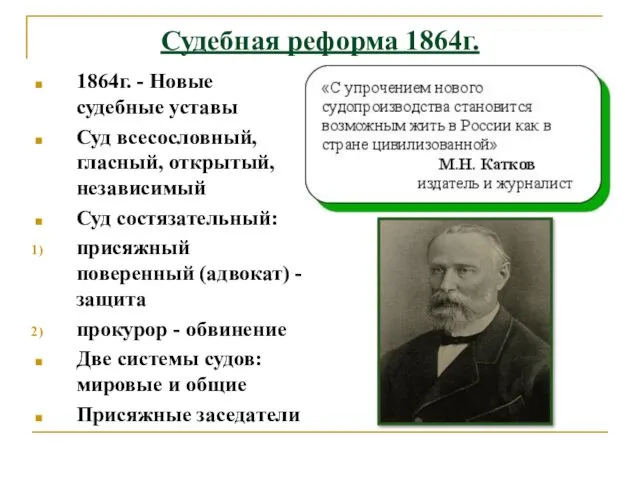 Судебная реформа 1864г.

1864г. - Новые судебные уставы

Суд всесословный, гласный, открытый, независимый

Суд состязательный:

1) присяжный поверенный (адвокат) - защита

2) прокурор - обвинение

Две системы судов: мировые и общие

Присяжные заседатели

«С упрочением нового судопроизводства становится возможным жить в России как в стране цивилизованной»
М.Н. Катков
издатель и журналист